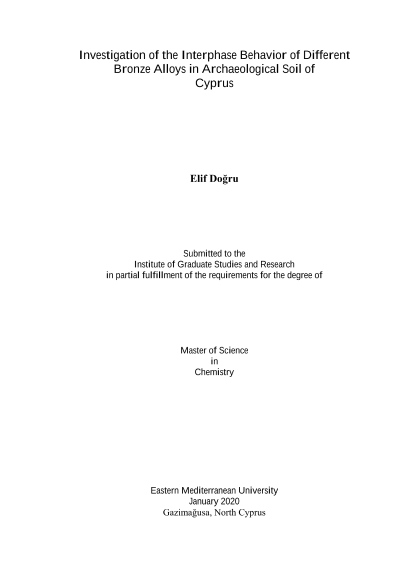 Investigation of the Interphase Behavior of Different Bronze Alloys in Archaeological Soil of Cyprus

Elif Doğru

Submitted to the
Institute of Graduate Studies and Research
in partial fulfillment of the requirements for the degree of

Master of Science
in
Chemistry

Eastern Mediterranean University
January 2020
Gazimağusa, North Cyprus